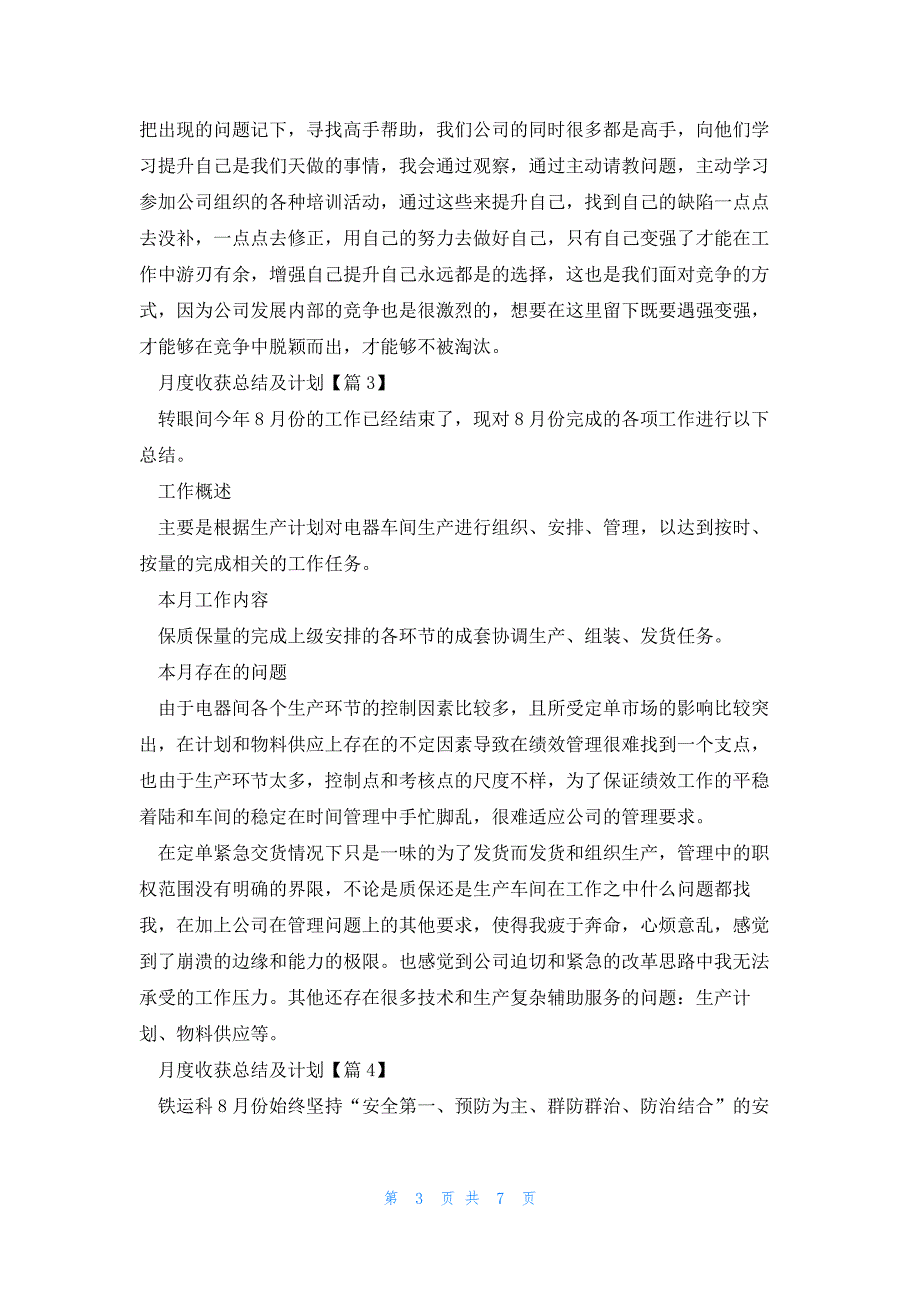 把出现的问题记下，寻找高手帮助，我们公司的同时很多都是高手，向他们学习提升自己是我们天做的事情，我会通过观察，通过主动请教问题，主动学习参加公司组织的各种培训活动，通过这些来提升自己，找到自己的缺陷一点点去没补，一点点去修正，用自己的努力去做好自己，只有自己变强了才能在工作中游刃有余，增强自己提升自己永远都是的选择，这也是我们面对竞争的方式，因为公司发展内部的竞争也是很激烈的，想要在这里留下既要遇强变强，才能够在竞争中脱颖而出，才能够不被淘汰。

月度收获总结及计划【篇 3】

转眼间今年 8 月份的工作已经结束了，现对 8 月份完成的各项工作进行以下总结。

工作概述

主要是根据生产计划对电器车间生产进行组织、安排、管理，以达到按时、按量的完成相关的工作任务。

本月工作内容

保质保量的完成上级安排的各环节的成套协调生产、组装、发货任务。

本月存在的问题

由于电器间各个生产环节的控制因素比较多，且所受定单市场的影响比较突出，在计划和物料供应上存在的不定因素导致在绩效管理很难找到一个支点，也由于生产环节太多，控制点和考核点的尺度不样，为了保证绩效工作的平稳着陆和车间的稳定在时间管理中手忙脚乱，很难适应公司的管理要求。

在定单紧急交货情况下只是一味的为了发货而发货和组织生产，管理中的职权范围没有明确的界限，不论是质保还是生产车间在工作之中什么问题都找我，在加上公司在管理问题上的其他要求，使得我疲于奔命，心烦意乱，感觉到了崩溃的边缘和能力的极限。也感觉到公司迫切和紧急的改革思路中我无法承受的工作压力。其他还存在很多技术和生产复杂辅助服务的问题：生产计划、物料供应等。

月度收获总结及计划【篇 4】

铁运科 8 月份始终坚持“安全第一、预防为主、群防群治、防治结合”的安

第 3 页 共 7 页